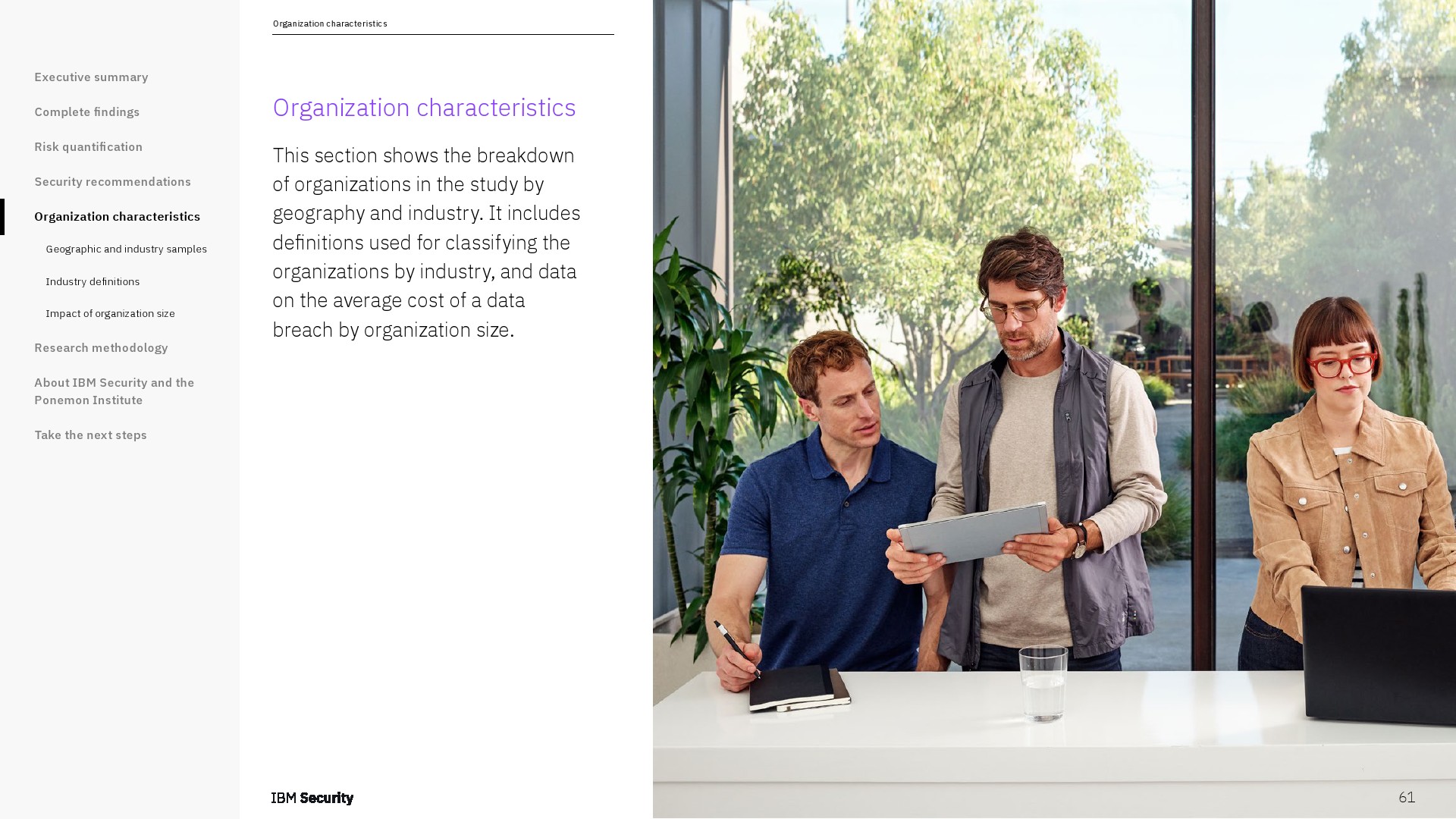 Executive summary

Complete findings

Risk quantification

Security recommendations

Organization characteristics

Geographic and industry samples

Industry definitions

Impact of organization size

Research methodology

About IBM Security and the Ponemon Institute

Take the next steps

Organization characteristics

Organization characteristics

This section shows the breakdown of organizations in the study by geography and industry. It includes definitions used for classifying the organizations by industry, and data on the average cost of a data breach by organization size.

IBM Security

61